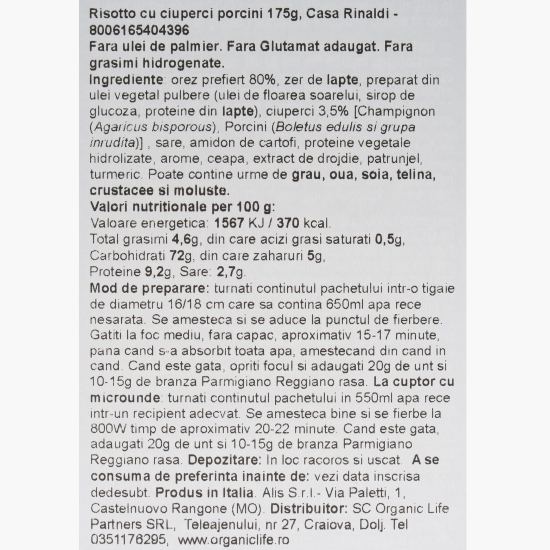 Risotto cu ciuperci porcini 175g, Casa Rinaldi - 8006165404396
Fara ulei de palmier. Fara Glutamat adaugat. Fara grasimi hidrogenate.
Ingrediente: orez prefiert 80%, zer de lapte, preparat din ulei vegetal pulbere (ulei de floarea soarelui, sirop de glucoza, proteine din lapte), ciuperci 3,5% [Champignon (Agaricus bisporous), Porcini (Boletus edulis si grupa inrudita)] , sare, amidon de cartofi, proteine vegetale hidrolizate, arome, ceapa, extract de drojdie, patrunjel, turmeric. Poate contine urme de grau, oua, soia, telina, crustacee si moluste.
Valori nutritionale per 100 g:
Valoare energetica: 1567 KJ / 370 kcal.
Total grasimi 4,6g, din care acizi grasi saturati 0,5g,
Carbohidrati 72g, din care zaharuri 5g,
Proteine 9,2g, Sare: 2,7g.
Mod de preparare: turnati continutul pachetului intr-o tigaie de diametru 16/18 cm care sa contina 650ml apa rece nesarata. Se amesteca si se aduce la punctul de fierbere. Gatiti la foc mediu, fara capac, aproximativ 15-17 minute, pana cand s-a absorbit toata apa, amestecand din cand in cand. Cand este gata, opriti focul si adaugati 20g de unt si 10-15g de branza Parmigiano Reggiano rasa. La cuptor cu microunde: turnati continutul pachetului in 550ml apa rece intr-un recipient adecvat. Se amesteca bine si se fierbe la 800W timp de aproximativ 20-22 minute. Cand este gata, adaugati 20g de unt si 10-15g de branza Parmigiano Reggiano rasa. Depozitare: In loc racoros si uscat. A se consuma de preferinta inainte de: vezi data inscrisa dedesubt. Produs in Italia. Alis S.r.l.- Via Paletti, 1, Castelnuovo Rangone (MO). Distribuitor: SC Organic Life Partners SRL, Teleajenului, nr 27, Craiova, Dolj. Tel 0351176295, www.organiclife.ro